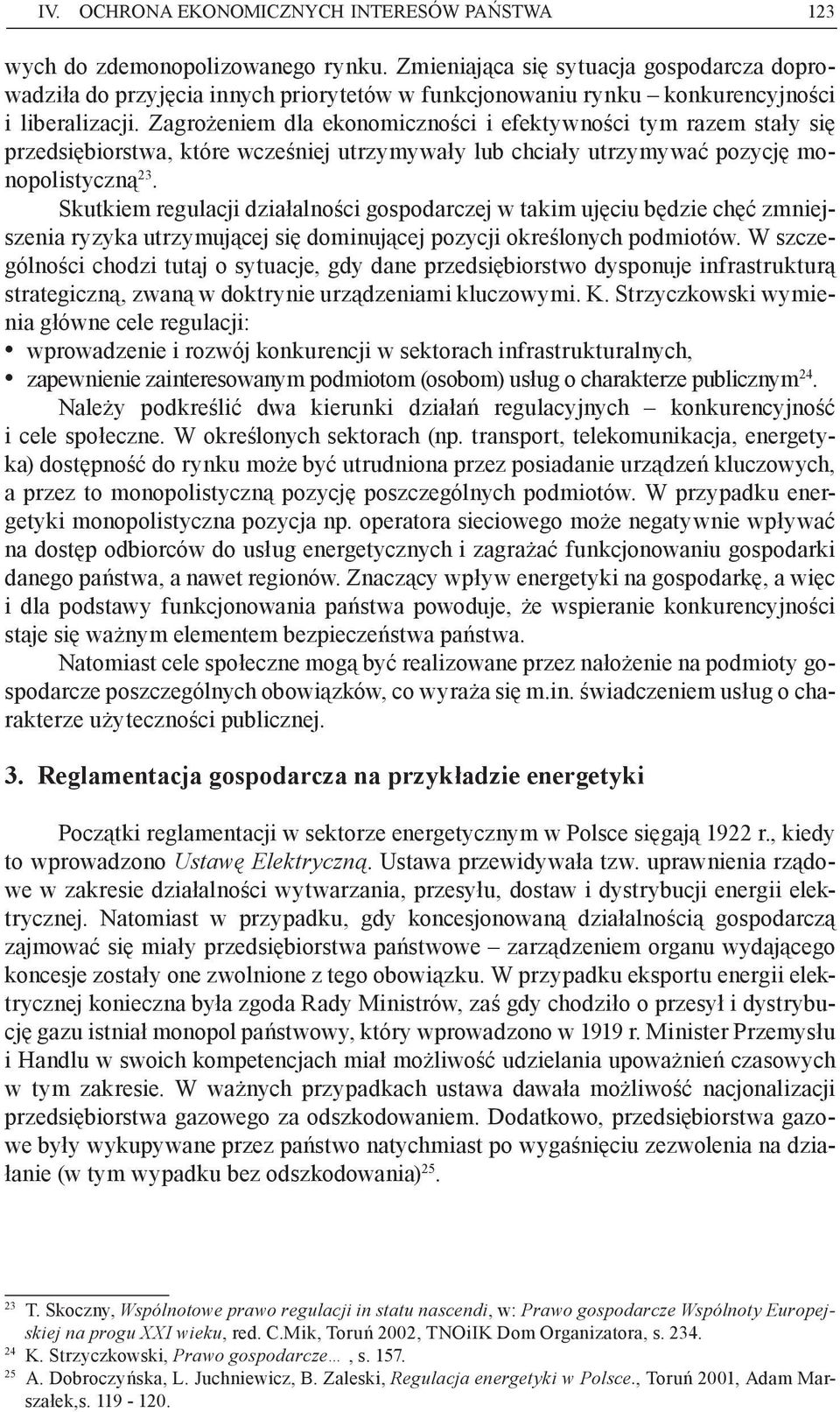 IV. OCHRONA EKONOMICZNYCH INTERESÓW PAŃSTWA 123

wych do zdemonopolizowanego rynku. Zmieniająca się sytuacja gospodarcza doprowadziła do przyjęcia innych priorytetów w funkcjonowaniu rynku – konkurencyjności i liberalizacji. Zagrożeniem dla ekonomiczności i efektywności tym razem stały się przedsiębiorstwa, które wcześniej utrzymywały lub chciały utrzymywać pozycję monopolistyczną$^{23}$.

Skutkiem regulacji działalności gospodarczej w takim ujęciu będzie chęć zmniejszenia ryzyka utrzymującej się dominującej pozycji określonych podmiotów. W szczególności chodzi tutaj o sytuacje, gdy dane przedsiębiorstwo dysponuje infrastrukturą strategiczną, zwaną w doktrynie urządzeniami kluczowymi. K. Strzyczkowski wymienia główne cele regulacji:
• wprowadzenie i rozwój konkurencji w sektorach infrastrukturalnych,
• zapewnienie zainteresowanym podmiotom (osobom) usług o charakterze publicznym$^{24}$.

Należy podkreślić dwa kierunki działań regulacyjnych – konkurencyjność i cele społeczne. W określonych sektorach (np. transport, telekomunikacja, energetyka) dostępność do rynku może być utrudniona przez posiadanie urządzeń kluczowych, a przez to monopolistyczną pozycję poszczególnych podmiotów. W przypadku energetyki monopolistyczna pozycja np. operatora sieciowego może negatywnie wpływać na dostęp odbiorców do usług energetycznych i zagrażać funkcjonowaniu gospodarki danego państwa, a nawet regionów. Znaczący wpływ energetyki na gospodarkę, a więc i dla podstawy funkcjonowania państwa powoduje, że wspieranie konkurencyjności staje się ważnym elementem bezpieczeństwa państwa.

Natomiast cele społeczne mogą być realizowane przez nałożenie na podmioty gospodarcze poszczególnych obowiązków, co wyraża się m.in. świadczeniem usług o charakterze użyteczności publicznej.

3. Reglamentacja gospodarcza na przykładzie energetyki

Początki reglamentacji w sektorze energetycznym w Polsce sięgają 1922 r., kiedy to wprowadzono Ustawę Elektryczną. Ustawa przewidywała tzw. uprawnienia rządowe w zakresie działalności wytwarzania, przesyłu, dostaw i dystrybucji energii elektrycznej. Natomiast w przypadku, gdy koncesjonowaną działalnością gospodarczą zajmować się miały przedsiębiorstwa państwowe – zarządzeniem organu wydającego koncesje zostały one zwolnione z tego obowiązku. W przypadku eksportu energii elektrycznej konieczna była zgoda Rady Ministrów, zaś gdy chodziło o przesył i dystrybucję gazu istniał monopol państwowy, który wprowadzono w 1919 r. Minister Przemysłu i Handlu w swoich kompetencjach miał możliwość udzielania upoważnień czasowych w tym zakresie. W ważnych przypadkach ustawa dawała możliwość nacjonalizacji przedsiębiorstwa gazowego za odszkodowaniem. Dodatkowo, przedsiębiorstwa gazowe były wykupywane przez państwo natychmiast po wygaśnięciu zezwolenia na działanie (w tym wypadku bez odszkodowania)$^{25}$.

$^{23}$ T. Skoczny, Wspólnotowe prawo regulacji in statu nascendi, w: Prawo gospodarcze Wspólnoty Europejskiej na progu XXI wieku, red. C.Mik, Toruń 2002, TNOiIK Dom Organizatora, s. 234.
$^{24}$ K. Strzyczkowski, Prawo gospodarcze… , s. 157.
$^{25}$ A. Dobroczyńska, L. Juchniewicz, B. Zaleski, Regulacja energetyki w Polsce., Toruń 2001, Adam Marszałek,s. 119 - 120.